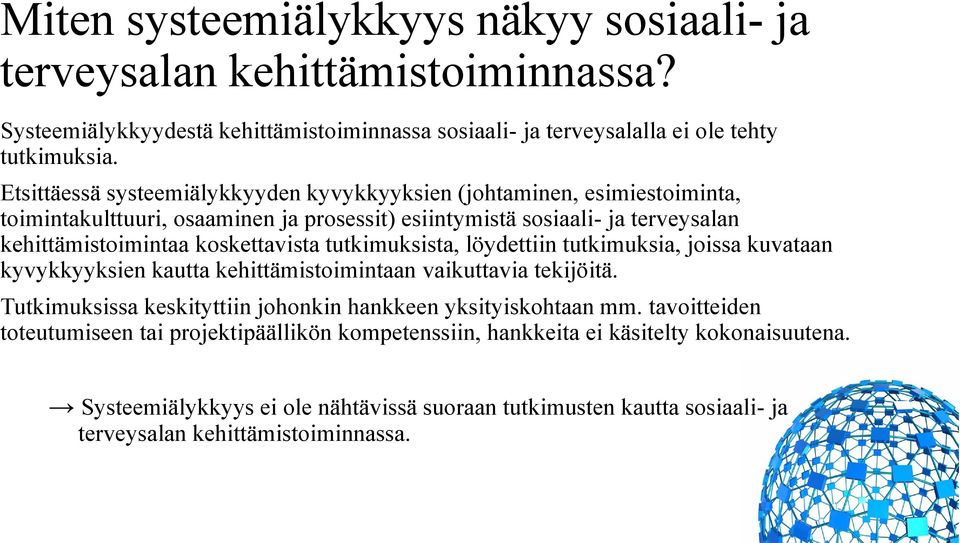 Miten systeemiälykkyys näkyy sosiaali- ja terveysalan kehittämistoiminnassa?

Systeemiälykkyydestä kehittämistoiminnassa sosiaali- ja terveysalalla ei ole tehty tutkimuksia.

Etsittäessä systeemiälykkyyden kyvykkyyksien (johtaminen, esimiestoiminta, toimintakulttuuri, osaaminen ja prosessit) esiintymistä sosiaali- ja terveysalan kehittämistoimintaa koskettavista tutkimuksista, löydettiin tutkimuksia, joissa kuvataan kyvykkyyksien kautta kehittämistoimintaan vaikuttavia tekijöitä.

Tutkimuksissa keskityttiin johonkin hankkeen yksityiskohtaan mm. tavoitteiden toteutumiseen tai projektipäällikön kompetenssiin, hankkeita ei käsitelty kokonaisuutena.

→ Systeemiälykkyys ei ole nähtävissä suoraan tutkimusten kautta sosiaali- ja terveysalan kehittämistoiminnassa.